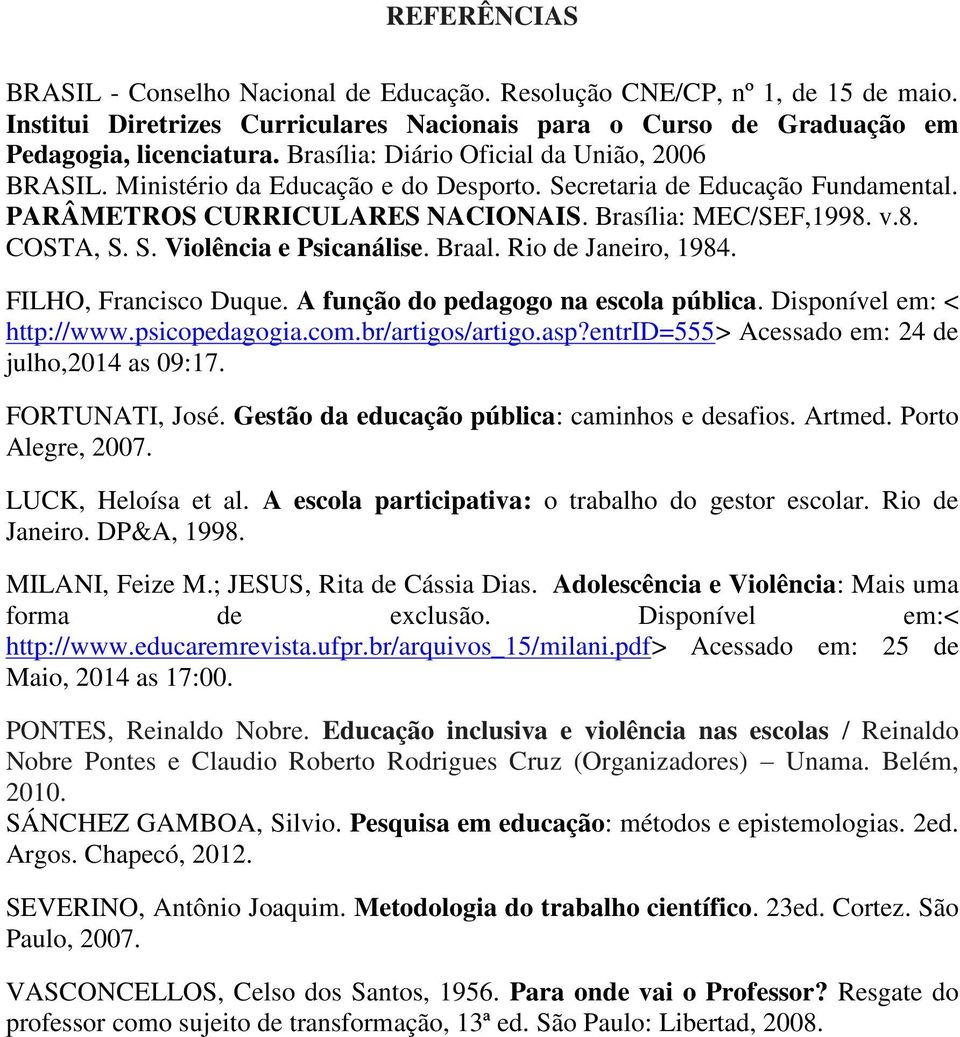 REFERÊNCIAS

BRASIL - Conselho Nacional de Educação. Resolução CNE/CP, nº 1, de 15 de maio. Institui Diretrizes Curriculares Nacionais para o Curso de Graduação em Pedagogia, licenciatura. Brasília: Diário Oficial da União, 2006
BRASIL. Ministério da Educação e do Desporto. Secretaria de Educação Fundamental. PARÂMETROS CURRICULARES NACIONAIS. Brasília: MEC/SEF,1998. v.8.
COSTA, S. S. Violência e Psicanálise. Braal. Rio de Janeiro, 1984.

FILHO, Francisco Duque. A função do pedagogo na escola pública. Disponível em: < http://www.psicopedagogia.com.br/artigos/artigo.asp?entrID=555> Acessado em: 24 de julho,2014 as 09:17.

FORTUNATI, José. Gestão da educação pública: caminhos e desafios. Artmed. Porto Alegre, 2007.

LUCK, Heloísa et al. A escola participativa: o trabalho do gestor escolar. Rio de Janeiro. DP&A, 1998.

MILANI, Feize M.; JESUS, Rita de Cássia Dias. Adolescência e Violência: Mais uma forma de exclusão. Disponível em:< http://www.educaremrevista.ufpr.br/arquivos_15/milani.pdf> Acessado em: 25 de Maio, 2014 as 17:00.

PONTES, Reinaldo Nobre. Educação inclusiva e violência nas escolas / Reinaldo Nobre Pontes e Claudio Roberto Rodrigues Cruz (Organizadores) – Unama. Belém, 2010.
SÁNCHEZ GAMBOA, Silvio. Pesquisa em educação: métodos e epistemologias. 2ed. Argos. Chapecó, 2012.

SEVERINO, Antônio Joaquim. Metodologia do trabalho científico. 23ed. Cortez. São Paulo, 2007.

VASCONCELLOS, Celso dos Santos, 1956. Para onde vai o Professor? Resgate do professor como sujeito de transformação, 13ª ed. São Paulo: Libertad, 2008.